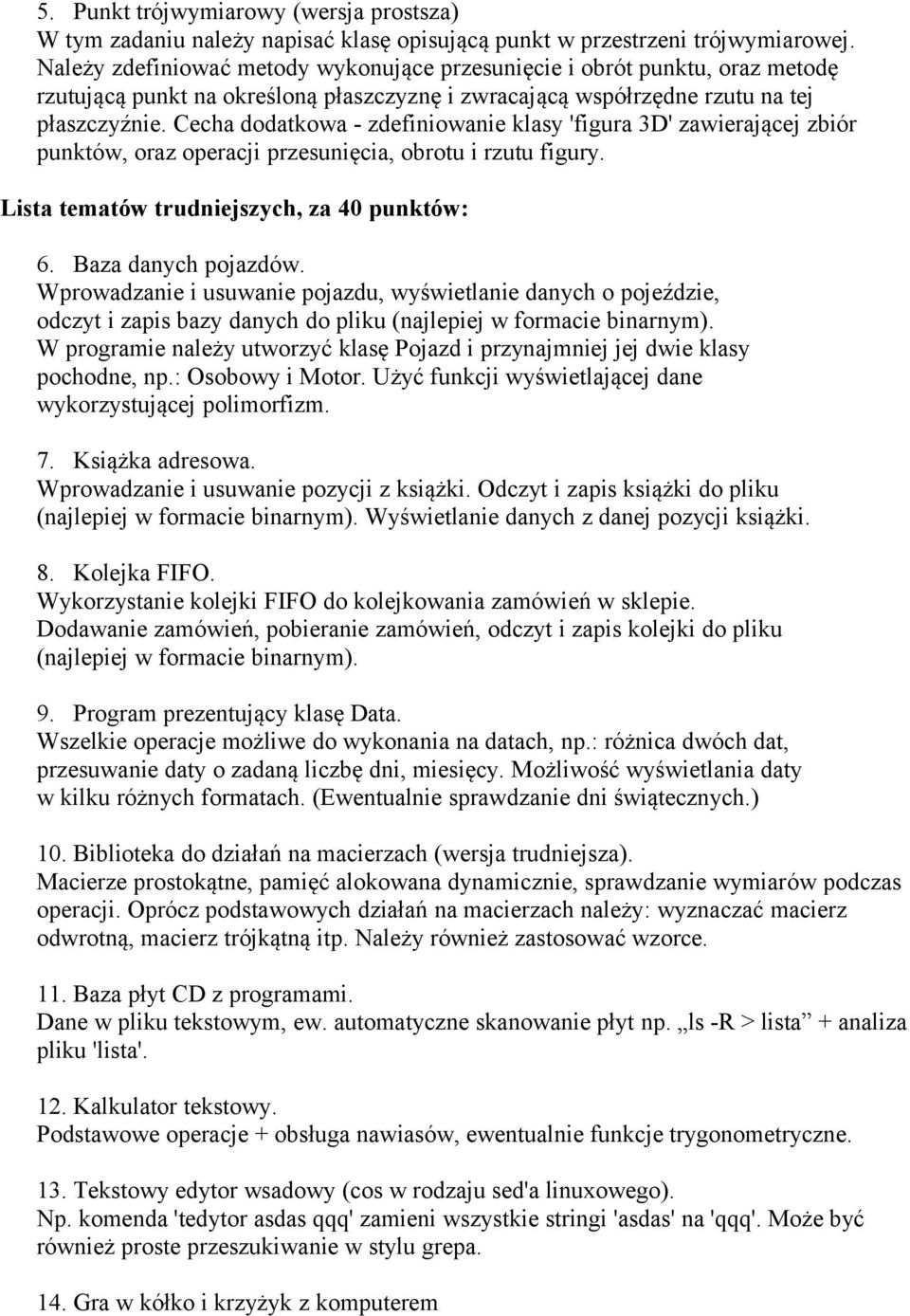 5. Punkt trójwymiarowy (wersja prostsza)
W tym zadaniu należy napisać klasę opisującą punkt w przestrzeni trójwymiarowej. Należy zdefiniować metody wykonujące przesunięcie i obrót punktu, oraz metodę rzutującą punkt na określoną płaszczyznę i zwracającą współrzędne rzutu na tej płaszczyźnie. Cecha dodatkowa - zdefiniowanie klasy 'figura 3D' zawierającej zbiór punktów, oraz operacji przesunięcia, obrotu i rzutu figury.

Lista tematów trudniejszych, za 40 punktów:

6. Baza danych pojazdów.
Wprowadzanie i usuwanie pojazdu, wyświetlanie danych o pojeździe, odczyt i zapis bazy danych do pliku (najlepiej w formacie binarnym). W programie należy utworzyć klasę Pojazd i przynajmniej jej dwie klasy pochodne, np.: Osobowy i Motor. Użyć funkcji wyświetlającej dane wykorzystującej polimorfizm.

7. Książka adresowa.
Wprowadzanie i usuwanie pozycji z książki. Odczyt i zapis książki do pliku (najlepiej w formacie binarnym). Wyświetlanie danych z danej pozycji książki.

8. Kolejka FIFO.
Wykorzystanie kolejki FIFO do kolejkowania zamówień w sklepie. Dodawanie zamówień, pobieranie zamówień, odczyt i zapis kolejki do pliku (najlepiej w formacie binarnym).

9. Program prezentujący klasę Data.
Wszelkie operacje możliwe do wykonania na datach, np.: różnica dwóch dat, przesuwanie daty o zadaną liczbę dni, miesięcy. Możliwość wyświetlania daty w kilku różnych formatach. (Ewentualnie sprawdzanie dni świątecznych.)

10. Biblioteka do działań na macierzach (wersja trudniejsza).
Macierze prostokątne, pamięć alokowana dynamicznie, sprawdzanie wymiarów podczas operacji. Oprócz podstawowych działań na macierzach należy: wyznaczać macierz odwrotną, macierz trójkątną itp. Należy również zastosować wzorce.

11. Baza płyt CD z programami.
Dane w pliku tekstowym, ew. automatyczne skanowanie płyt np. „ls -R > lista” + analiza pliku 'lista'.

12. Kalkulator tekstowy.
Podstawowe operacje + obsługa nawiasów, ewentualnie funkcje trygonometryczne.

13. Tekstowy edytor wsadowy (cos w rodzaju sed'a linuxowego).
Np. komenda 'tedytor asdas qqq' zamieni wszystkie stringi 'asdas' na 'qqq'. Może być również proste przeszukiwanie w stylu grepa.

14. Gra w kółko i krzyżyk z komputerem